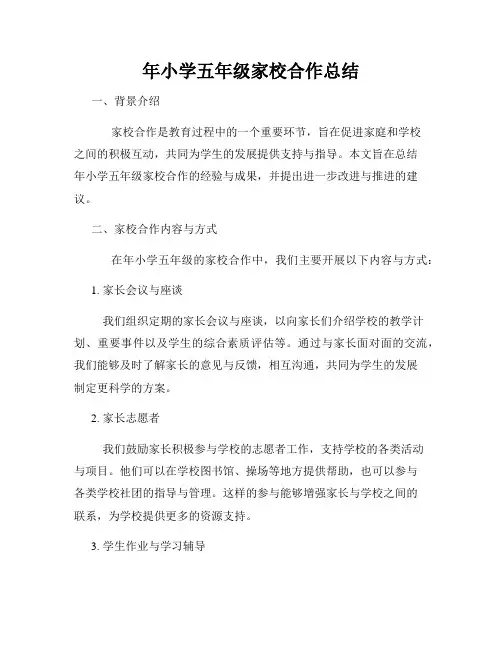 年小学五年级家校合作总结

一、背景介绍

家校合作是教育过程中的一个重要环节，旨在促进家庭和学校之间的积极互动，共同为学生的发展提供支持与指导。本文旨在总结年小学五年级家校合作的经验与成果，并提出进一步改进与推进的建议。

二、家校合作内容与方式

在年小学五年级的家校合作中，我们主要开展以下内容与方式：

1. 家长会议与座谈

我们组织定期的家长会议与座谈，以向家长们介绍学校的教学计划、重要事件以及学生的综合素质评估等。通过与家长面对面的交流，我们能够及时了解家长的意见与反馈，相互沟通，共同为学生的发展制定更科学的方案。

2. 家长志愿者

我们鼓励家长积极参与学校的志愿者工作，支持学校的各类活动与项目。他们可以在学校图书馆、操场等地方提供帮助，也可以参与各类学校社团的指导与管理。这样的参与能够增强家长与学校之间的联系，为学校提供更多的资源支持。

3. 学生作业与学习辅导